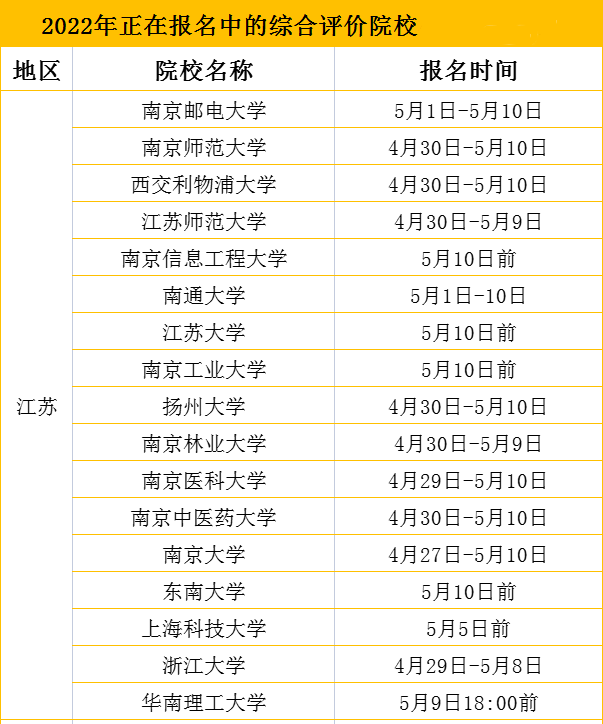 2022年正在报名中的综合评价院校

| 地区 | 院校名称 | 报名时间 |
|---|---|---|
| 江苏 | 南京邮电大学 | 5月1日-5月10日 |
| | 南京师范大学 | 4月30日-5月10日 |
| | 西交利物浦大学 | 4月30日-5月10日 |
| | 江苏师范大学 | 4月30日-5月9日 |
| | 南京信息工程大学 | 5月10日前 |
| | 南通大学 | 5月1日-10日 |
| | 江苏大学 | 5月10日前 |
| | 南京工业大学 | 5月10日前 |
| | 扬州大学 | 4月30日-5月10日 |
| | 南京林业大学 | 4月30日-5月9日 |
| | 南京医科大学 | 4月29日-5月10日 |
| | 南京中医药大学 | 4月30日-5月10日 |
| | 南京大学 | 4月27日-5月10日 |
| | 东南大学 | 5月10日前 |
| | 上海科技大学 | 5月5日前 |
| | 浙江大学 | 4月29日-5月8日 |
| | 华南理工大学 | 5月9日18:00前 |